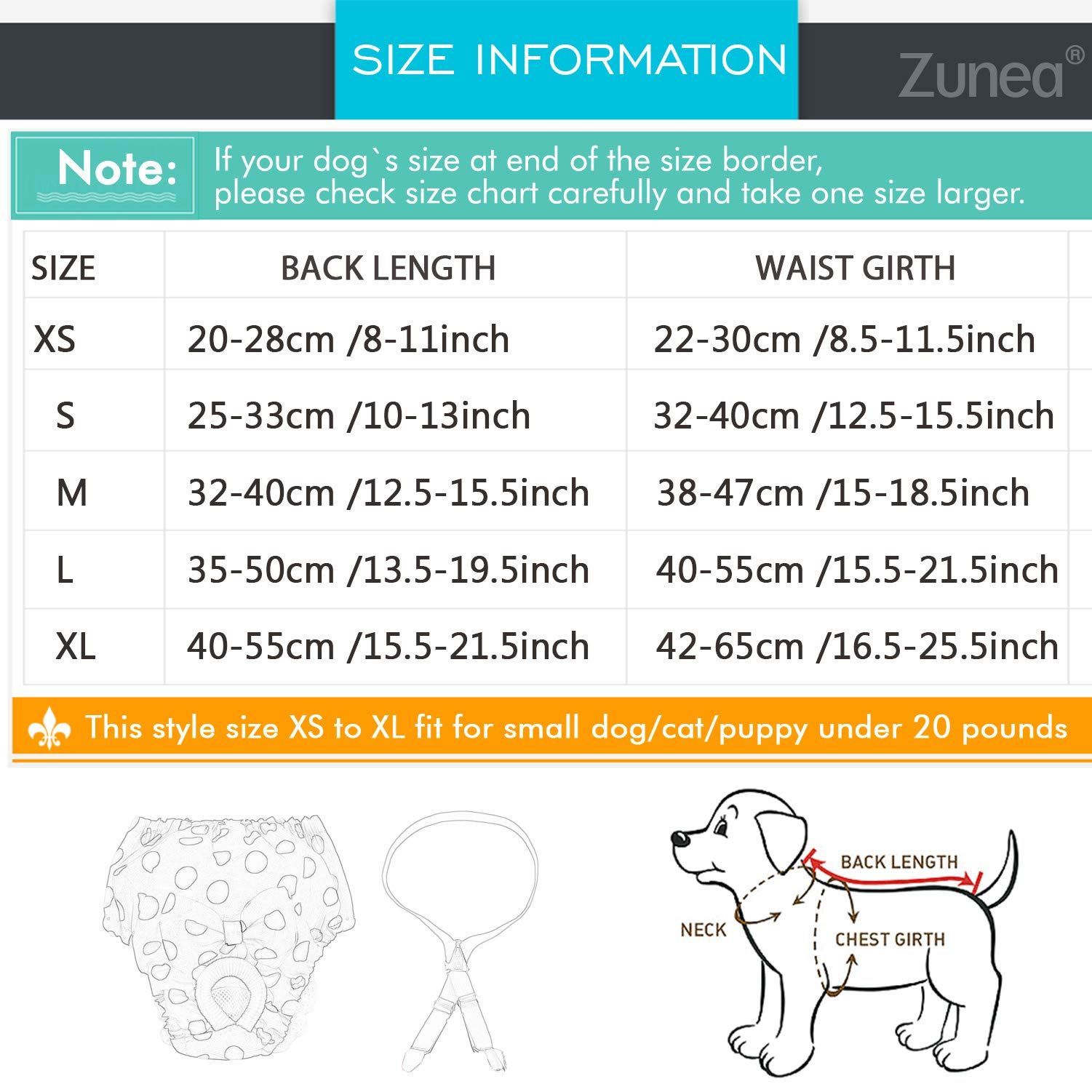 SIZE INFORMATION

Zunea®

Note: If your dog`s size at end of the size border, please check size chart carefully and take one size larger.

| SIZE | BACK LENGTH | WAIST GIRTH |
|---|---|---|
| XS | 20-28cm /8-11inch | 22-30cm /8.5-11.5inch |
| S | 25-33cm /10-13inch | 32-40cm /12.5-15.5inch |
| M | 32-40cm /12.5-15.5inch | 38-47cm /15-18.5inch |
| L | 35-50cm /13.5-19.5inch | 40-55cm /15.5-21.5inch |
| XL | 40-55cm /15.5-21.5inch | 42-65cm /16.5-25.5inch |

This style size XS to XL fit for small dog/cat/puppy under 20 pounds

BACK LENGTH
NECK
CHEST GIRTH